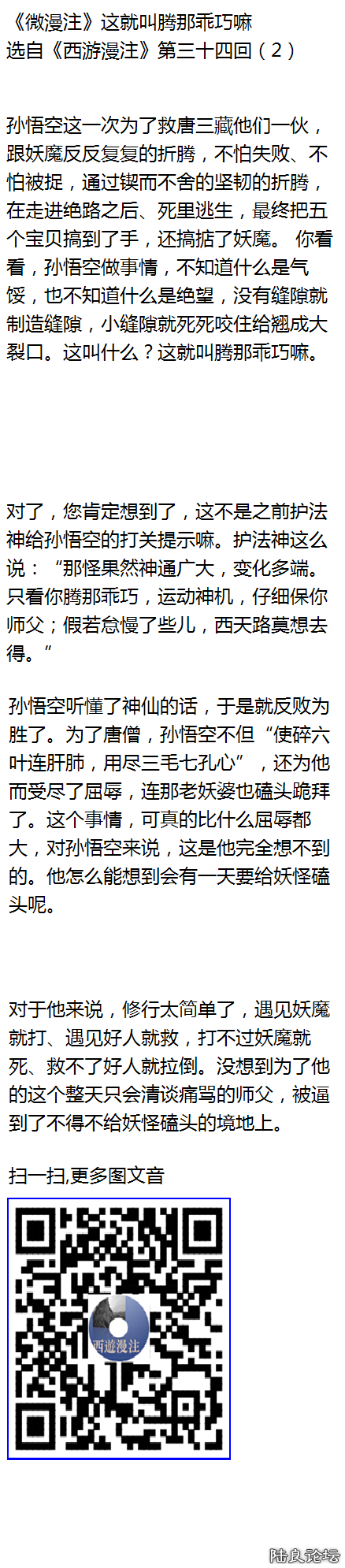 《微漫注》这就叫腾那乖巧嘛
选自《西游漫注》第三十四回（2）

孙悟空这一次为了救唐三藏他们一伙，跟妖魔反反复复的折腾，不怕失败、不怕被捉，通过锲而不舍的坚韧的折腾，在走进绝路之后、死里逃生，最终把五个宝贝搞到了手，还搞掂了妖魔。 你看看，孙悟空做事情，不知道什么是气馁，也不知道什么是绝望，没有缝隙就制造缝隙，小缝隙就死死咬住给翘成大裂口。这叫什么？这就叫腾那乖巧嘛。

对了，您肯定想到了，这不是之前护法神给孙悟空的打关提示嘛。护法神这么说：“那怪果然神通广大，变化多端。只看你腾那乖巧，运动神机，仔细保你师父；假若怠慢了些儿，西天路莫想去得。”

孙悟空听懂了神仙的话，于是就反败为胜了。为了唐僧，孙悟空不但“使碎六叶连肝肺，用尽三毛七孔心”，还为他而受尽了屈辱，连那老妖婆也磕头跪拜了。这个事情，可真的比什么屈辱都大，对孙悟空来说，这是他完全想不到的。他怎么能想到会有一天要给妖怪磕头呢。

对于他来说，修行太简单了，遇见妖魔就打、遇见好人就救，打不过妖魔就死、救不了好人就拉倒。没想到为了他的这个整天只会清谈痛骂的师父，被逼到了不得不给妖怪磕头的境地上。

扫一扫,更多图文音

西遊漫注

陆良论坛